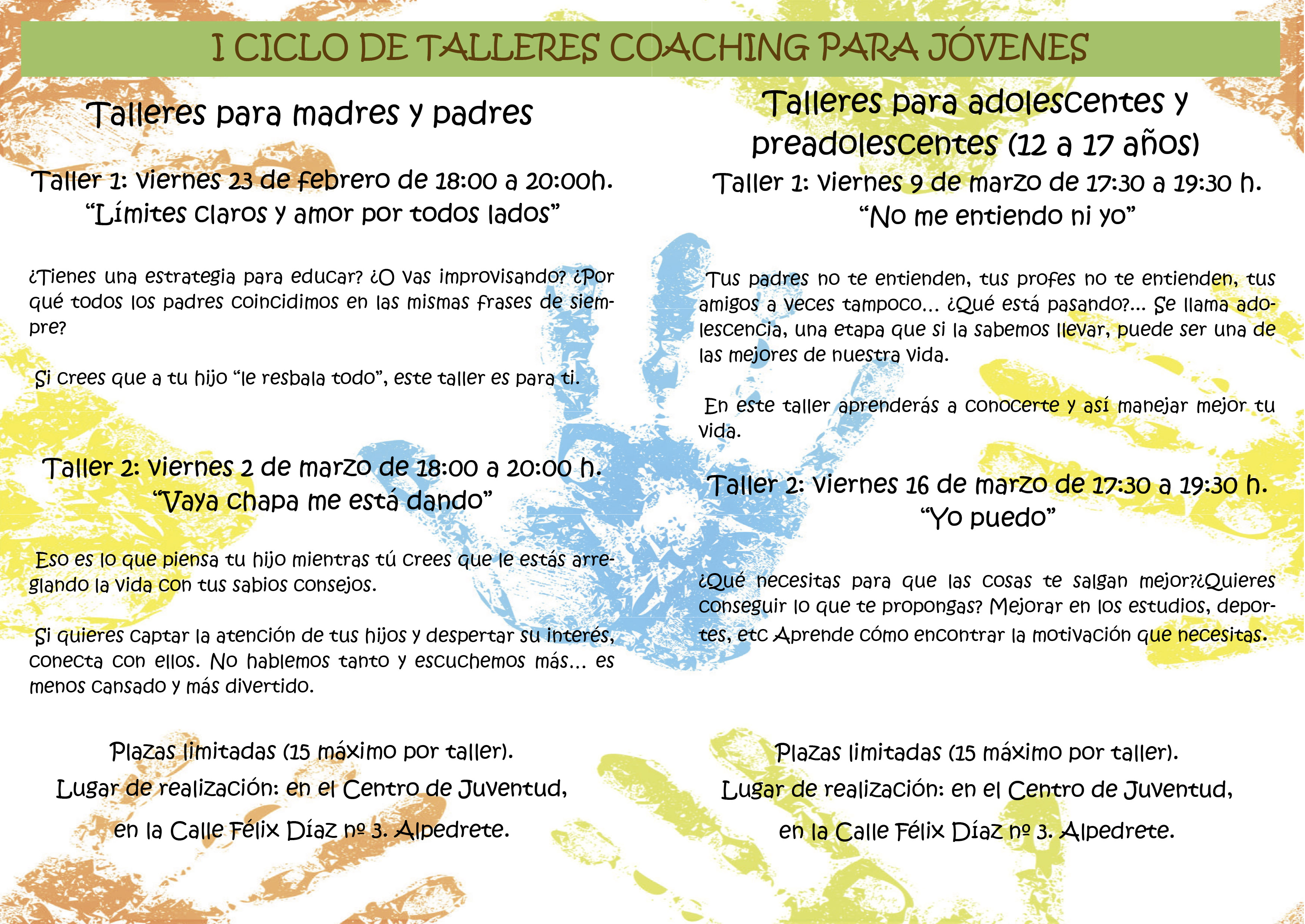 I CICLO DE TALLERES COACHING PARA JÓVENES

Talleres para madres y padres

Taller 1: viernes 23 de febrero de 18:00 a 20:00h.
"Límites claros y amor por todos lados"

¿Tienes una estrategia para educar? ¿O vas improvisando? ¿Por qué todos los padres coincidimos en las mismas frases de siempre?

Si crees que a tu hijo "le resbala todo", este taller es para ti.

Taller 2: viernes 2 de marzo de 18:00 a 20:00 h.
"Vaya chapa me está dando"

Eso es lo que piensa tu hijo mientras tú crees que le estás arreglando la vida con tus sabios consejos.

Si quieres captar la atención de tus hijos y despertar su interés, conecta con ellos. No hablemos tanto y escuchemos más... es menos cansado y más divertido.

Plazas limitadas (15 máximo por taller).
Lugar de realización: en el Centro de Juventud,
en la Calle Félix Díaz nº 3. Alpedrete.

Talleres para adolescentes y preadolescentes (12 a 17 años)

Taller 1: viernes 9 de marzo de 17:30 a 19:30 h.
"No me entiendo ni yo"

Tus padres no te entienden, tus profes no te entienden, tus amigos a veces tampoco... ¿Qué está pasando?... Se llama adolescencia, una etapa que si la sabemos llevar, puede ser una de las mejores de nuestra vida.

En este taller aprenderás a conocerte y así manejar mejor tu vida.

Taller 2: viernes 16 de marzo de 17:30 a 19:30 h.
"Yo puedo"

¿Qué necesitas para que las cosas te salgan mejor?¿Quieres conseguir lo que te propongas? Mejorar en los estudios, deportes, etc Aprende cómo encontrar la motivación que necesitas.

Plazas limitadas (15 máximo por taller).
Lugar de realización: en el Centro de Juventud,
en la Calle Félix Díaz nº 3. Alpedrete.